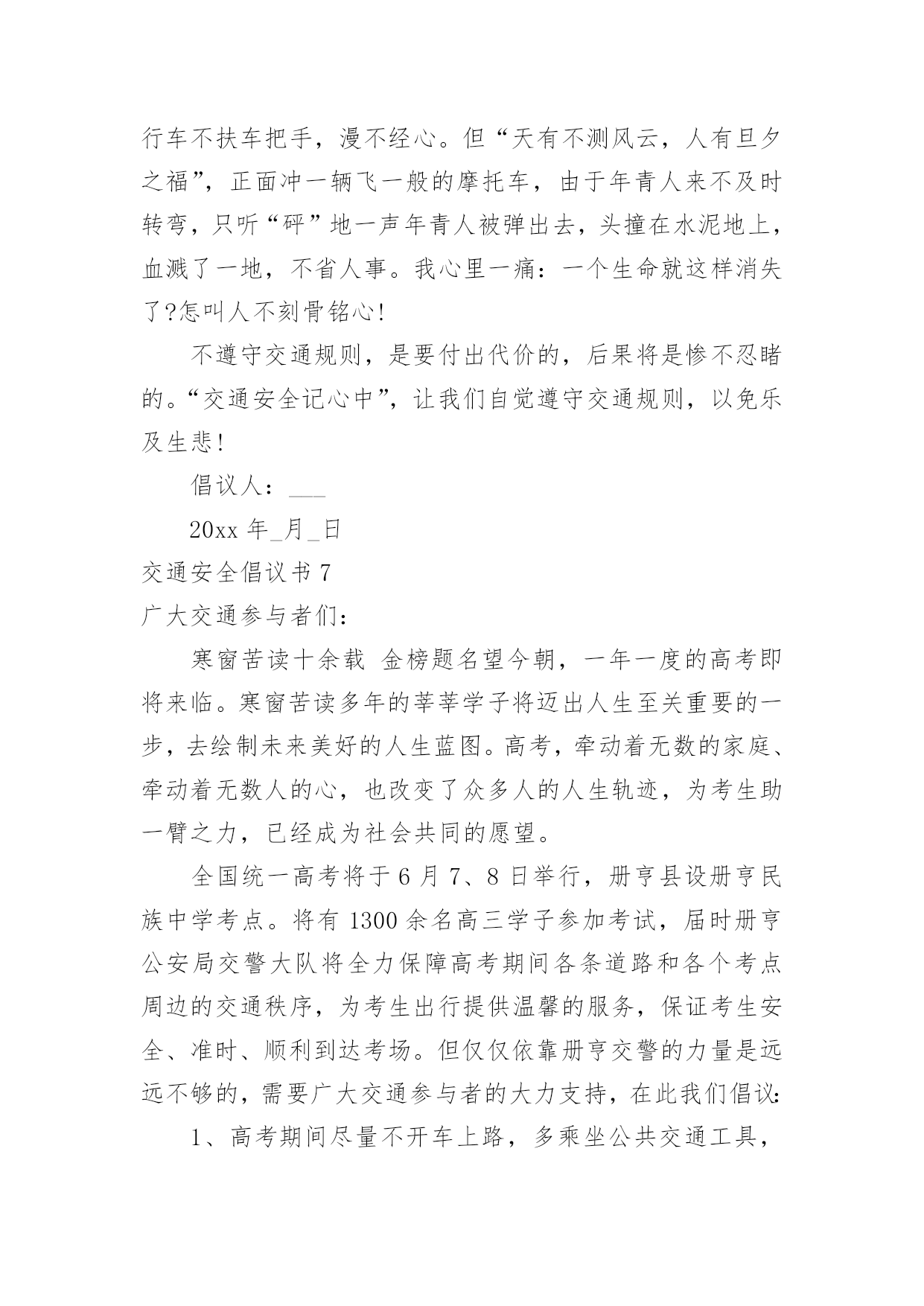 行车不扶车把手，漫不经心。但“天有不测风云，人有旦夕之福”，正面冲一辆飞一般的摩托车，由于年青人来不及时转弯，只听“砰”地一声年青人被弹出去，头撞在水泥地上，血溅了一地，不省人事。我心里一痛：一个生命就这样消失了?怎叫人不刻骨铭心!

不遵守交通规则，是要付出代价的，后果将是惨不忍睹的。“交通安全记心中”，让我们自觉遵守交通规则，以免乐及生悲!

倡议人：___

20xx 年_月_日

交通安全倡议书 7

广大交通参与者们：

寒窗苦读十余载 金榜题名望今朝，一年一度的高考即将来临。寒窗苦读多年的莘莘学子将迈出人生至关重要的一步，去绘制未来美好的人生蓝图。高考，牵动着无数的家庭、牵动着无数人的心，也改变了众多人的人生轨迹，为考生助一臂之力，已经成为社会共同的愿望。

全国统一高考将于 6 月 7、8 日举行，册亨县设册亨民族中学考点。将有 1300 余名高三学子参加考试，届时册亨公安局交警大队将全力保障高考期间各条道路和各个考点周边的交通秩序，为考生出行提供温馨的服务，保证考生安全、准时、顺利到达考场。但仅仅依靠册亨交警的力量是远远不够的，需要广大交通参与者的大力支持，在此我们倡议：

1、高考期间尽量不开车上路，多乘坐公共交通工具，